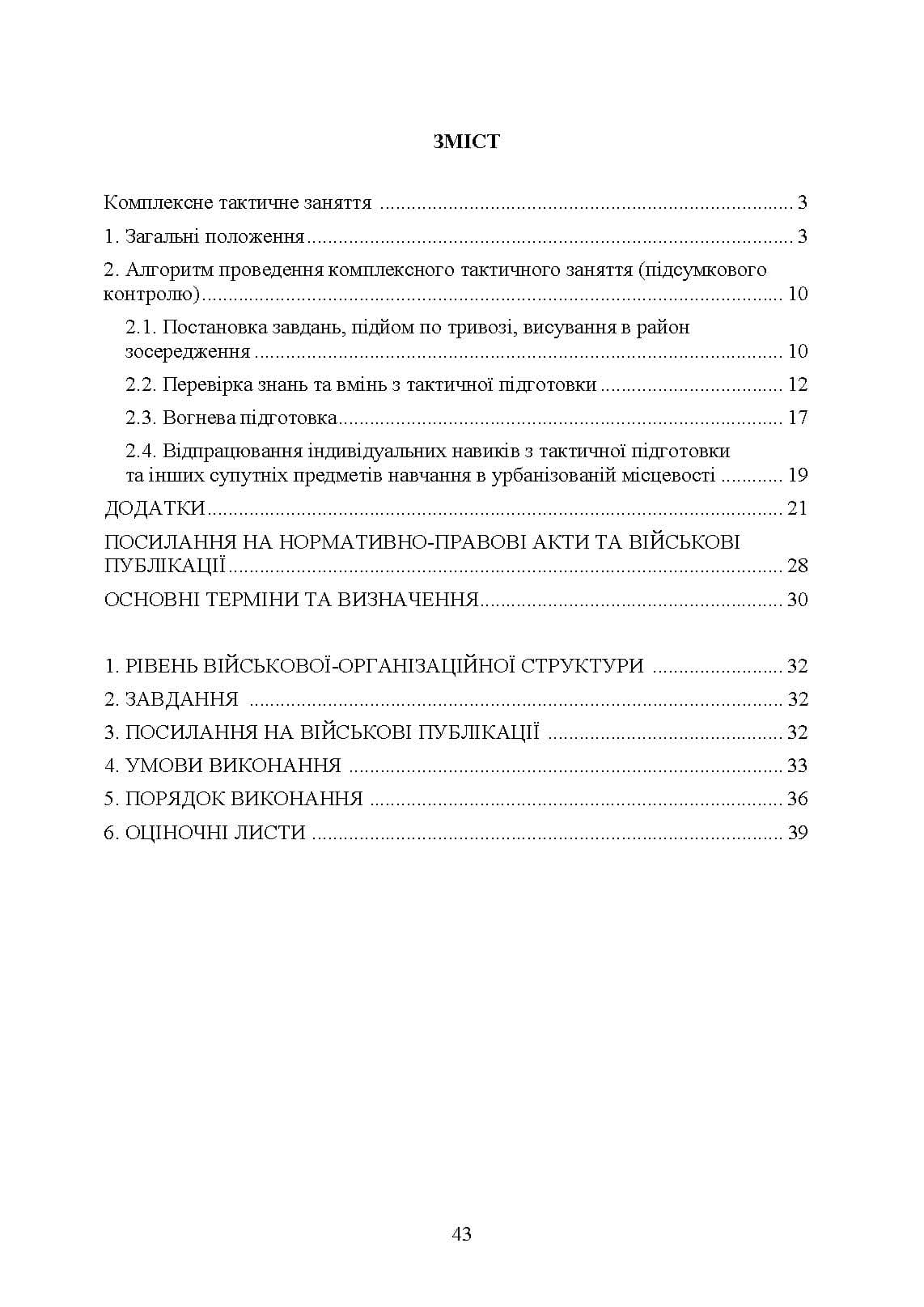 ЗМІСТ

Комплексне тактичне заняття 3

1. Загальні положення 3

2. Алгоритм проведення комплексного тактичного заняття (підсумкового контролю) 10

2.1. Постановка завдань, підйом по тривозі, висування в район зосередження 10

2.2. Перевірка знань та вмінь з тактичної підготовки 12

2.3. Вогнева підготовка 17

2.4. Відпрацювання індивідуальних навиків з тактичної підготовки та інших супутніх предметів навчання в урбанізованій місцевості 19

ДОДАТКИ 21

ПОСИЛАННЯ НА НОРМАТИВНО-ПРАВОВІ АКТИ ТА ВІЙСЬКОВІ ПУБЛІКАЦІЇ 28

ОСНОВНІ ТЕРМІНИ ТА ВИЗНАЧЕННЯ 30

1. РІВЕНЬ ВІЙСЬКОВОЇ-ОРГАНІЗАЦІЙНОЇ СТРУКТУРИ 32

2. ЗАВДАННЯ 32

3. ПОСИЛАННЯ НА ВІЙСЬКОВІ ПУБЛІКАЦІЇ 32

4. УМОВИ ВИКОНАННЯ 33

5. ПОРЯДОК ВИКОНАННЯ 36

6. ОЦІНОЧНІ ЛИСТИ 39

43